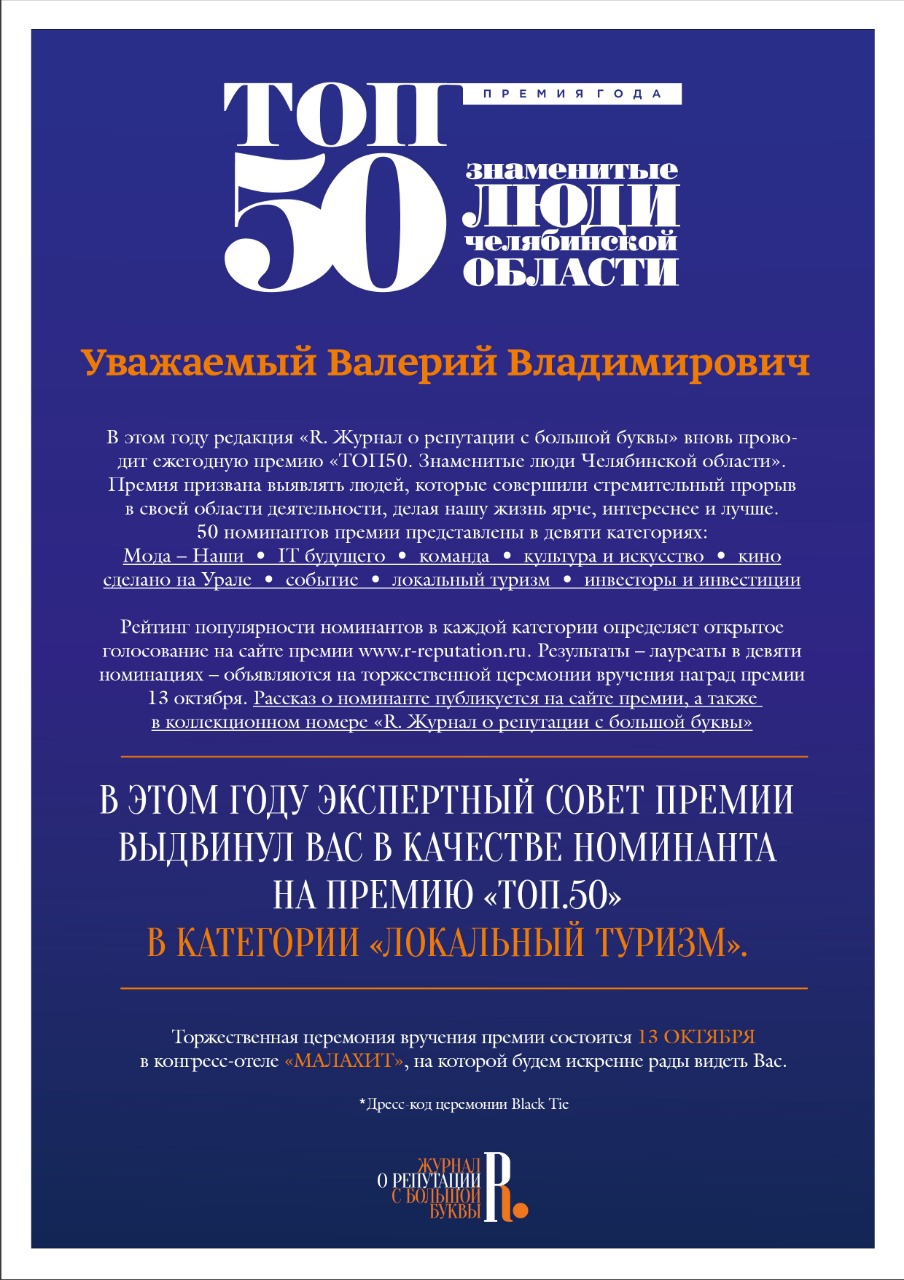 ТОП
ПРЕМИЯ ГОДА
50
знаменитые
ЛЮДИ
челябинской
ОБЛАСТИ

Уважаемый Валерий Владимирович

В этом году редакция «R. Журнал о репутации с большой буквы» вновь проводит ежегодную премию «ТОП50. Знаменитые люди Челябинской области». Премия призвана выявлять людей, которые совершили стремительный прорыв в своей области деятельности, делая нашу жизнь ярче, интереснее и лучше. 50 номинантов премии представлены в девяти категориях:
Мода – Наши • IT будущего • команда • культура и искусство • кино
сделано на Урале • событие • локальный туризм • инвесторы и инвестиции

Рейтинг популярности номинантов в каждой категории определяет открытое голосование на сайте премии www.r-reputation.ru. Результаты – лауреаты в девяти номинациях – объявляются на торжественной церемонии вручения наград премии 13 октября. Рассказ о номинанте публикуется на сайте премии, а также в коллекционном номере «R. Журнал о репутации с большой буквы»

В ЭТОМ ГОДУ ЭКСПЕРТНЫЙ СОВЕТ ПРЕМИИ ВЫДВИНУЛ ВАС В КАЧЕСТВЕ НОМИНАНТА НА ПРЕМИЮ «ТОП.50»
В КАТЕГОРИИ «ЛОКАЛЬНЫЙ ТУРИЗМ».

Торжественная церемония вручения премии состоится 13 ОКТЯБРЯ в конгресс-отеле «МАЛАХИТ», на которой будем искренне рады видеть Вас.

*Дресс-код церемонии Black Tie

ЖУРНАЛ
О РЕПУТАЦИИ
С БОЛЬШОЙ
БУКВЫ
R.